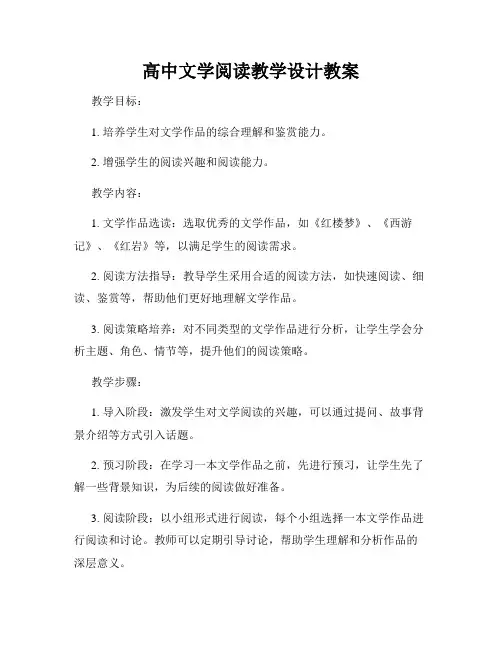 高中文学阅读教学设计教案

教学目标：

1. 培养学生对文学作品的综合理解和鉴赏能力。

2. 增强学生的阅读兴趣和阅读能力。

教学内容：

1. 文学作品选读：选取优秀的文学作品，如《红楼梦》、《西游记》、《红岩》等，以满足学生的阅读需求。

2. 阅读方法指导：教导学生采用合适的阅读方法，如快速阅读、细读、鉴赏等，帮助他们更好地理解文学作品。

3. 阅读策略培养：对不同类型的文学作品进行分析，让学生学会分析主题、角色、情节等，提升他们的阅读策略。

教学步骤：

1. 导入阶段：激发学生对文学阅读的兴趣，可以通过提问、故事背景介绍等方式引入话题。

2. 预习阶段：在学习一本文学作品之前，先进行预习，让学生先了解一些背景知识，为后续的阅读做好准备。

3. 阅读阶段：以小组形式进行阅读，每个小组选择一本文学作品进行阅读和讨论。教师可以定期引导讨论，帮助学生理解和分析作品的深层意义。